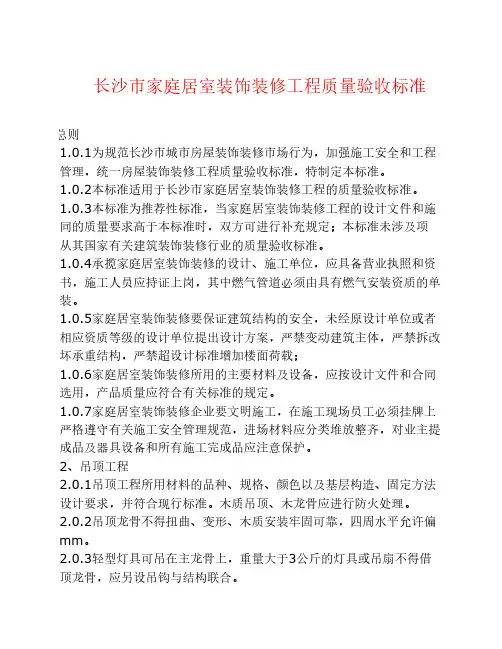 长沙市家庭居室装饰装修工程质量验收标准

总则

1.0.1为规范长沙市城市房屋装饰装修市场行为，加强施工安全和工程管理，统一房屋装饰装修工程质量验收标准，特制定本标准。

1.0.2本标准适用于长沙市家庭居室装饰装修工程的质量验收标准。

1.0.3本标准为推荐性标准，当家庭居室装饰装修工程的设计文件和施同的质量要求高于本标准时，双方可进行补充规定；本标准未涉及项从其国家有关建筑装饰装修行业的质量验收标准。

1.0.4承揽家庭居室装饰装修的设计、施工单位，应具备营业执照和资书，施工人员应持证上岗，其中燃气管道必须由具有燃气安装资质的单装。

1.0.5家庭居室装饰装修要保证建筑结构的安全，未经原设计单位或者相应资质等级的设计单位提出设计方案，严禁变动建筑主体，严禁拆改坏承重结构，严禁超设计标准增加楼面荷载；

1.0.6家庭居室装饰装修所用的主要材料及设备，应按设计文件和合同选用，产品质量应符合有关标准的规定。

1.0.7家庭居室装饰装修企业要文明施工，在施工现场员工必须挂牌上严格遵守有关施工安全管理规范，进场材料应分类堆放整齐，对业主提成品及器具设备和所有施工完成品应注意保护。

2、吊顶工程

2.0.1吊顶工程所用材料的品种、规格、颜色以及基层构造、固定方法设计要求，并符合现行标准。木质吊顶、木龙骨应进行防火处理。

2.0.2吊顶龙骨不得扭曲、变形、木质安装牢固可靠，四周水平允许偏mm。

2.0.3轻型灯具可吊在主龙骨上，重量大于3公斤的灯具或吊扇不得借顶龙骨，应另设吊钩与结构联合。